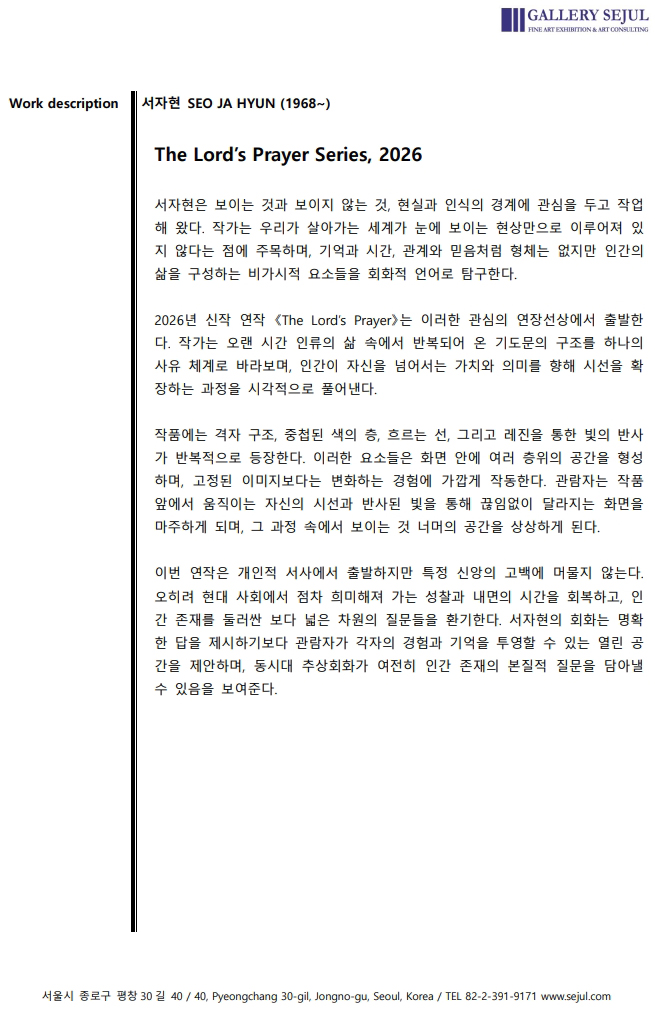 GALLERY SEJUL
FINE ART EXHIBITION & ART CONSULTING

Work description

서자현 SEO JA HYUN (1968~)

The Lord's Prayer Series, 2026

서자현은 보이는 것과 보이지 않는 것, 현실과 인식의 경계에 관심을 두고 작업해 왔다. 작가는 우리가 살아가는 세계가 눈에 보이는 현상만으로 이루어져 있지 않다는 점에 주목하며, 기억과 시간, 관계와 믿음처럼 형체는 없지만 인간의 삶을 구성하는 비가시적 요소들을 회화적 언어로 탐구한다.

2026년 신작 연작 《The Lord's Prayer》는 이러한 관심의 연장선상에서 출발한다. 작가는 오랜 시간 인류의 삶 속에서 반복되어 온 기도문의 구조를 하나의 사유 체계로 바라보며, 인간이 자신을 넘어서는 가치와 의미를 향해 시선을 확장하는 과정을 시각적으로 풀어낸다.

작품에는 격자 구조, 중첩된 색의 층, 흐르는 선, 그리고 레진을 통한 빛의 반사가 반복적으로 등장한다. 이러한 요소들은 화면 안에 여러 층위의 공간을 형성하며, 고정된 이미지보다는 변화하는 경험에 가깝게 작동한다. 관람자는 작품 앞에서 움직이는 자신의 시선과 반사된 빛을 통해 끊임없이 달라지는 화면을 마주하게 되며, 그 과정 속에서 보이는 것 너머의 공간을 상상하게 된다.

이번 연작은 개인적 서사에서 출발하지만 특정 신앙의 고백에 머물지 않는다. 오히려 현대 사회에서 점차 희미해져 가는 성찰과 내면의 시간을 회복하고, 인간 존재를 둘러싼 보다 넓은 차원의 질문들을 환기한다. 서자현의 회화는 명확한 답을 제시하기보다 관람자가 각자의 경험과 기억을 투영할 수 있는 열린 공간을 제안하며, 동시대 추상회화가 여전히 인간 존재의 본질적 질문을 담아낼 수 있음을 보여준다.

서울시 종로구 평창 30 길 40 / 40, Pyeongchang 30-gil, Jongno-gu, Seoul, Korea / TEL 82-2-391-9171 www.sejul.com